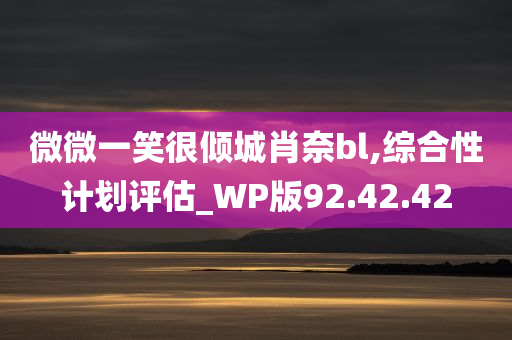 微微一笑很倾城肖奈bl,综合性计划评估_WP版92.42.42